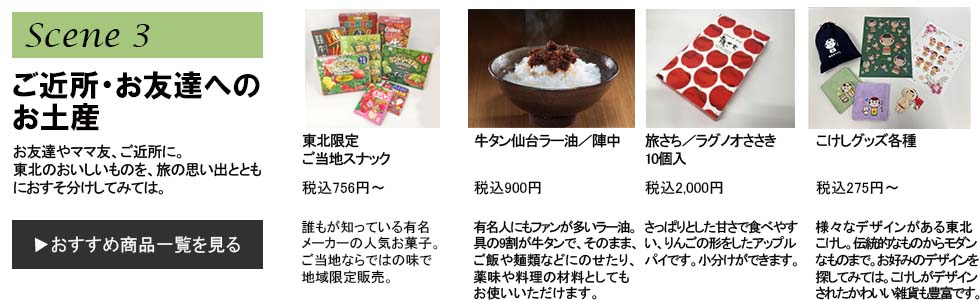 Scene 3

ご近所・お友達へのお土産

お友達やママ友、ご近所に。東北のおいしいものを、旅の思い出とともにおすそ分けしてみては。

▶おすすめ商品一覧を見る

東北限定
ご当地スナック

税込756円～

誰もが知っている有名メーカーの人気お菓子。ご当地ならではの味で地域限定販売。

牛タン仙台ラー油／陣中

税込900円

有名人にもファンが多いラー油。具の9割が牛タンで、そのまま、ご飯や麺類などにのせたり、薬味や料理の材料としてもお使いいただけます。

旅さち／ラグノオささき
10個入

税込2,000円

さっぱりとした甘さで食べやすい、りんごの形をしたアップルパイです。小分けができます。

こけしグッズ各種

税込275円～

様々なデザインがある東北こけし。伝統的なものからモダンなものまで。お好みのデザインを探してみては。こけしがデザインされたかわいい雑貨も豊富です。